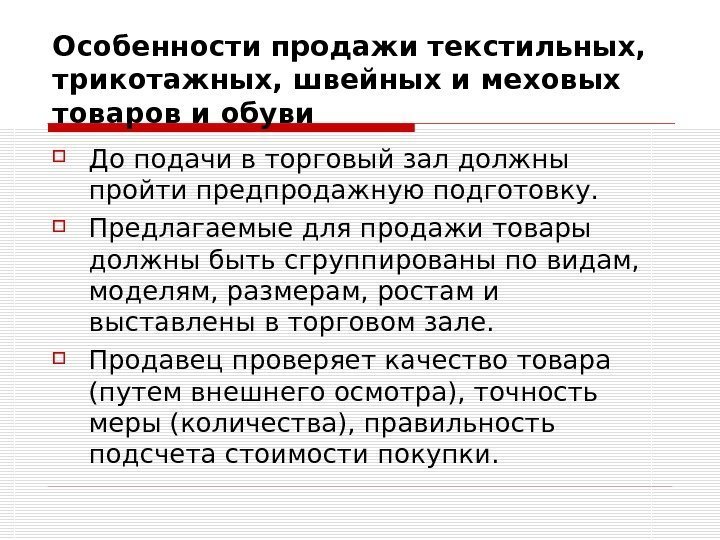 Особенности продажи текстильных, трикотажных, швейных и меховых товаров и обуви

До подачи в торговый зал должны пройти предпродажную подготовку.

Предлагаемые для продажи товары должны быть сгруппированы по видам, моделям, размерам, ростам и выставлены в торговом зале.

Продавец проверяет качество товара (путем внешнего осмотра), точность меры (количества), правильность подсчета стоимости покупки.